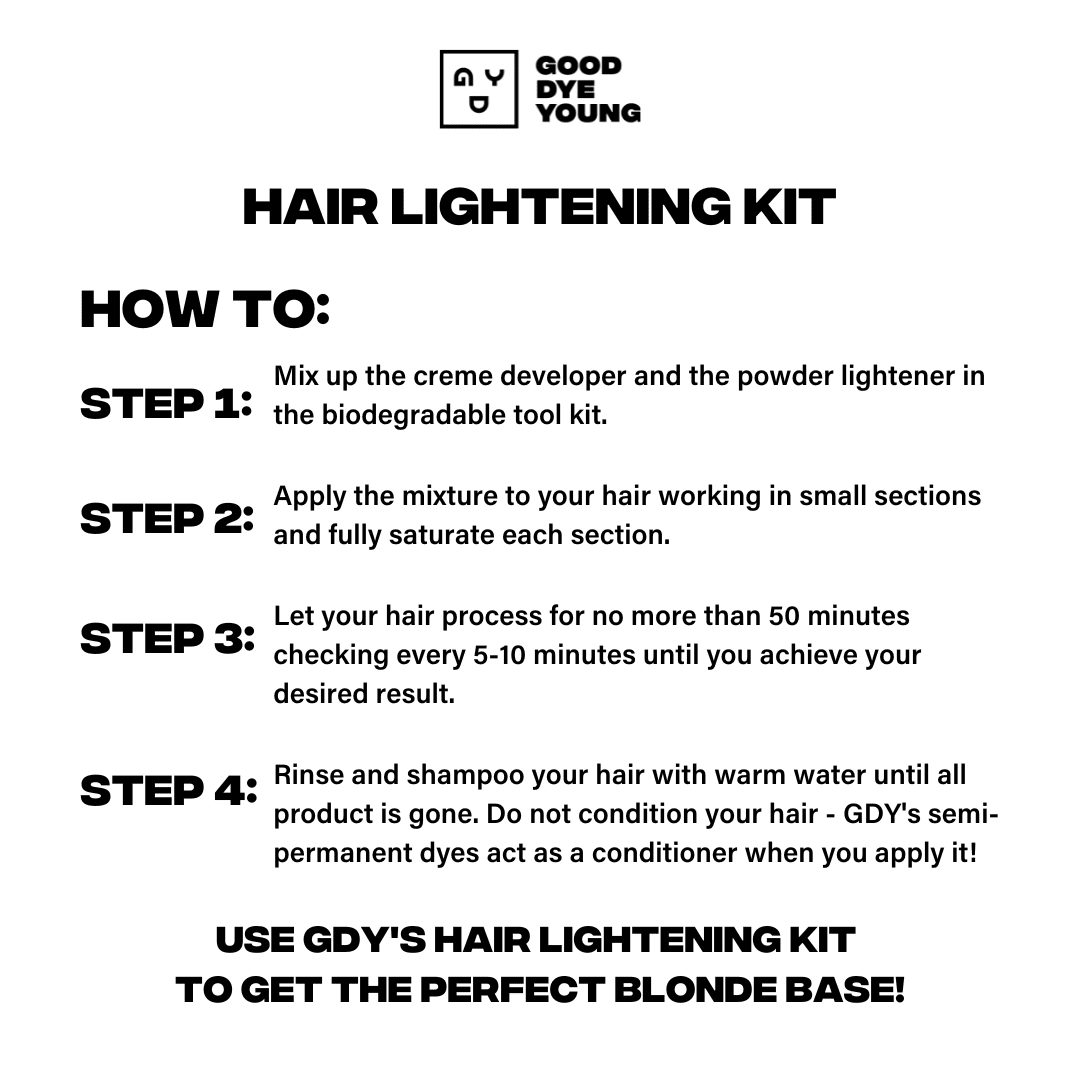 G Y D

GOOD DYE YOUNG

HAIR LIGHTENING KIT

HOW TO:

STEP 1: Mix up the creme developer and the powder lightener in the biodegradable tool kit.

STEP 2: Apply the mixture to your hair working in small sections and fully saturate each section.

STEP 3: Let your hair process for no more than 50 minutes checking every 5-10 minutes until you achieve your desired result.

STEP 4: Rinse and shampoo your hair with warm water until all product is gone. Do not condition your hair - GDY's semi-permanent dyes act as a conditioner when you apply it!

USE GDY'S HAIR LIGHTENING KIT TO GET THE PERFECT BLONDE BASE!